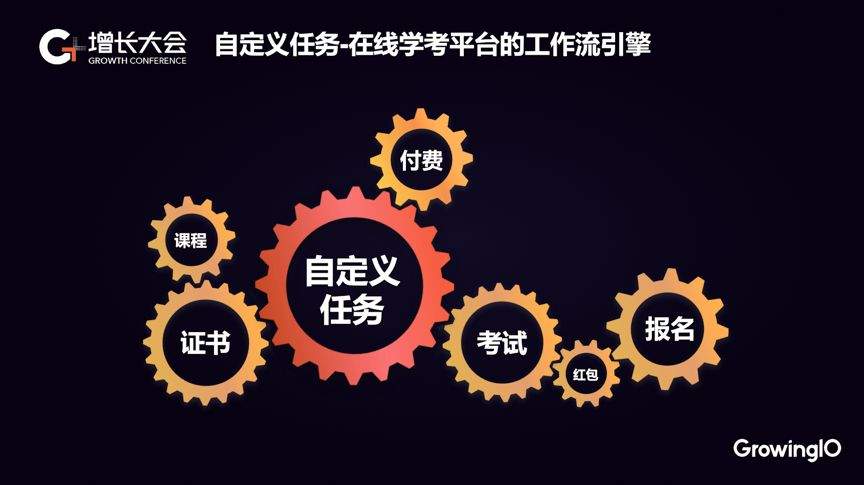 G+ 增长大会
GROWTH CONFERENCE

自定义任务-在线学考平台的工作流引擎

付费

课程

自定义任务

证书

考试

红包

报名

GrowingIO